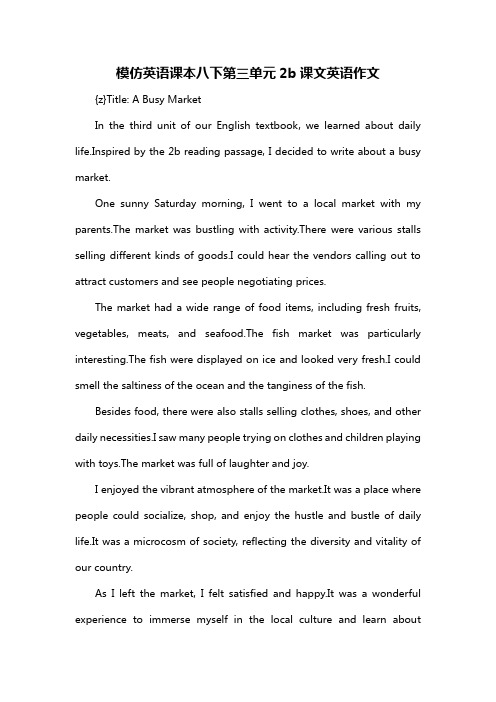 模仿英语课本八下第三单元 2b 课文英语作文

{z}Title: A Busy Market

In the third unit of our English textbook, we learned about daily life.Inspired by the 2b reading passage, I decided to write about a busy market.

One sunny Saturday morning, I went to a local market with my parents.The market was bustling with activity.There were various stalls selling different kinds of goods.I could hear the vendors calling out to attract customers and see people negotiating prices.

The market had a wide range of food items, including fresh fruits, vegetables, meats, and seafood.The fish market was particularly interesting.The fish were displayed on ice and looked very fresh.I could smell the saltiness of the ocean and the tanginess of the fish.

Besides food, there were also stalls selling clothes, shoes, and other daily necessities.I saw many people trying on clothes and children playing with toys.The market was full of laughter and joy.

I enjoyed the vibrant atmosphere of the market.It was a place where people could socialize, shop, and enjoy the hustle and bustle of daily life.It was a microcosm of society, reflecting the diversity and vitality of our country.

As I left the market, I felt satisfied and happy.It was a wonderful experience to immerse myself in the local culture and learn about